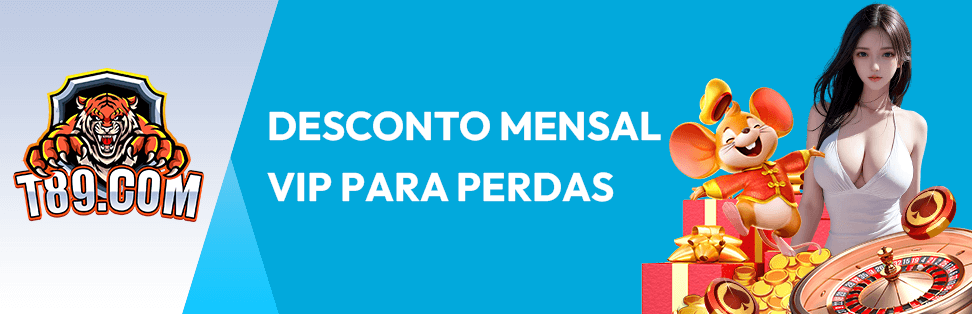 T89.COM

DESCONTO MENSAL VIP PARA PERDAS